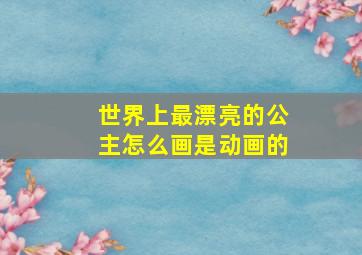 世界上最漂亮的公主怎么画是动画的